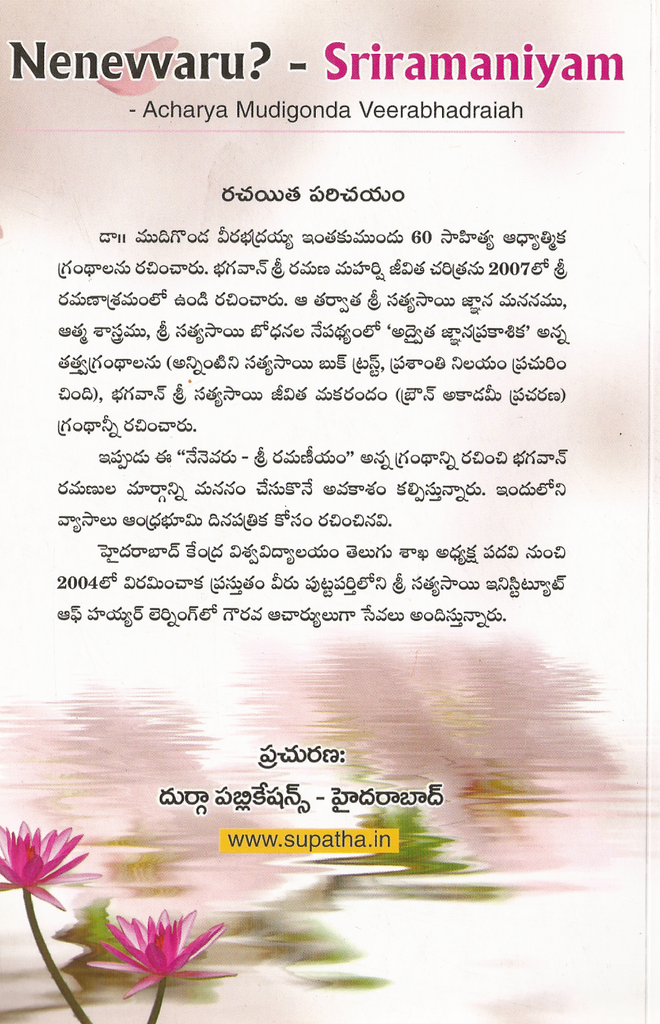 Nenevvaru? - Sriramaniyam

- Acharya Mudigonda Veerabhadraiah

రచయిత పరిచయం

డా॥ ముదిగొండ వీరభద్రయ్య ఇంతకుముందు 60 సాహిత్య ఆధ్యాత్మిక గ్రంథాలను రచించారు. భగవాన్ శ్రీ రమణ మహర్షి జీవిత చరిత్రను 2007లో శ్రీ రమణాశ్రమంలో ఉండి రచించారు. ఆ తర్వాత శ్రీ సత్యసాయి జ్ఞాన మననము, ఆత్మ శాస్త్రము, శ్రీ సత్యసాయి బోధనల నేపథ్యంలో 'అద్వైత జ్ఞానప్రకాశిక' అన్న తత్త్వగ్రంథాలను (అన్నింటిని సత్యసాయి బుక్ ట్రస్ట్, ప్రశాంతి నిలయం ప్రచురించింది), భగవాన్ శ్రీ సత్యసాయి జీవిత మకరందం (బ్రౌన్ అకాడమీ ప్రచురణ) గ్రంథాన్నీ రచించారు.

ఇప్పుడు ఈ "నేనెవరు - శ్రీ రమణీయం" అన్న గ్రంథాన్ని రచించి భగవాన్ రమణుల మార్గాన్ని మననం చేసుకొనే అవకాశం కల్పిస్తున్నారు. ఇందులోని వ్యాసాలు ఆంధ్రభూమి దినపత్రిక కోసం రచించినవి.

హైదరాబాద్ కేంద్ర విశ్వవిద్యాలయం తెలుగు శాఖ అధ్యక్ష పదవి నుంచి 2004లో విరమించాక ప్రస్తుతం వీరు పుట్టపర్తిలోని శ్రీ సత్యసాయి ఇనిస్టిట్యూట్ ఆఫ్ హయ్యర్ లెర్నింగ్‌లో గౌరవ ఆచార్యులుగా సేవలు అందిస్తున్నారు.

ప్రచురణ:
దుర్గా పబ్లికేషన్స్ - హైదరాబాద్
www.supatha.in